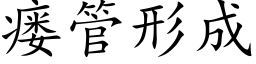 瘻管形成